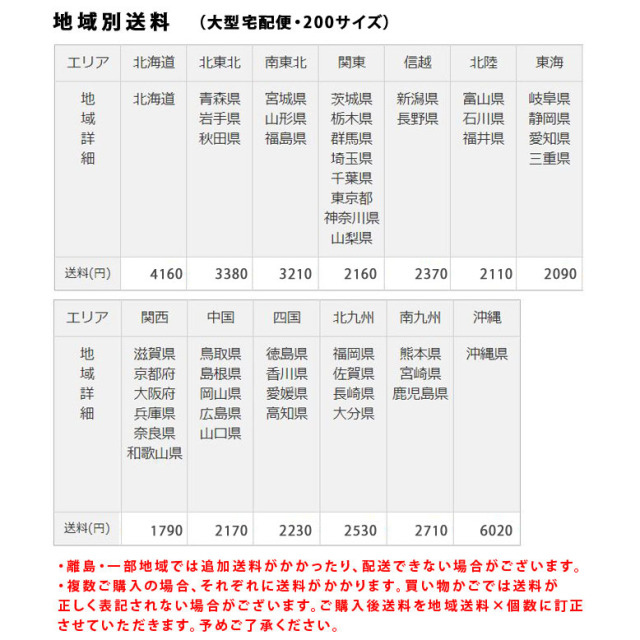 地域別送料　（大型宅配便・200サイズ）

| エリア | 北海道 | 北東北 | 南東北 | 関東 | 信越 | 北陸 | 東海 |
|---|---|---|---|---|---|---|---|
| 地域詳細 | 北海道 | 青森県 岩手県 秋田県 | 宮城県 山形県 福島県 | 茨城県 栃木県 群馬県 埼玉県 千葉県 東京都 神奈川県 山梨県 | 新潟県 長野県 | 富山県 石川県 福井県 | 岐阜県 静岡県 愛知県 三重県 |
| 送料(円) | 4160 | 3380 | 3210 | 2160 | 2370 | 2110 | 2090 |

| エリア | 関西 | 中国 | 四国 | 北九州 | 南九州 | 沖縄 |
|---|---|---|---|---|---|---|
| 地域詳細 | 滋賀県 京都府 大阪府 兵庫県 奈良県 和歌山県 | 鳥取県 島根県 岡山県 広島県 山口県 | 徳島県 香川県 愛媛県 高知県 | 福岡県 佐賀県 長崎県 大分県 | 熊本県 宮崎県 鹿児島県 | 沖縄県 |
| 送料(円) | 1790 | 2170 | 2230 | 2530 | 2710 | 6020 |

・離島・一部地域では追加送料がかかったり、配送できない場合がございます。
・複数ご購入の場合、それぞれに送料がかかります。買い物かごでは送料が正しく表記されない場合がございます。ご購入後送料を地域送料×個数に訂正させていただきます。予めご了承ください。